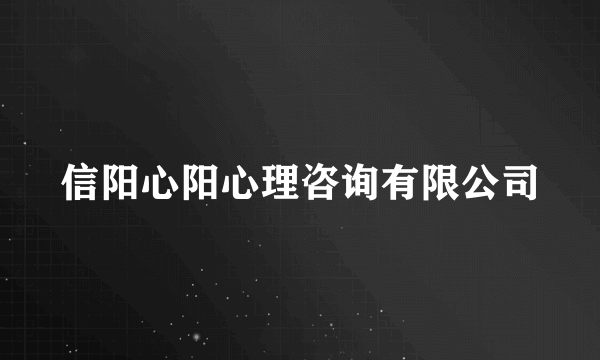 信阳心阳心理咨询有限公司